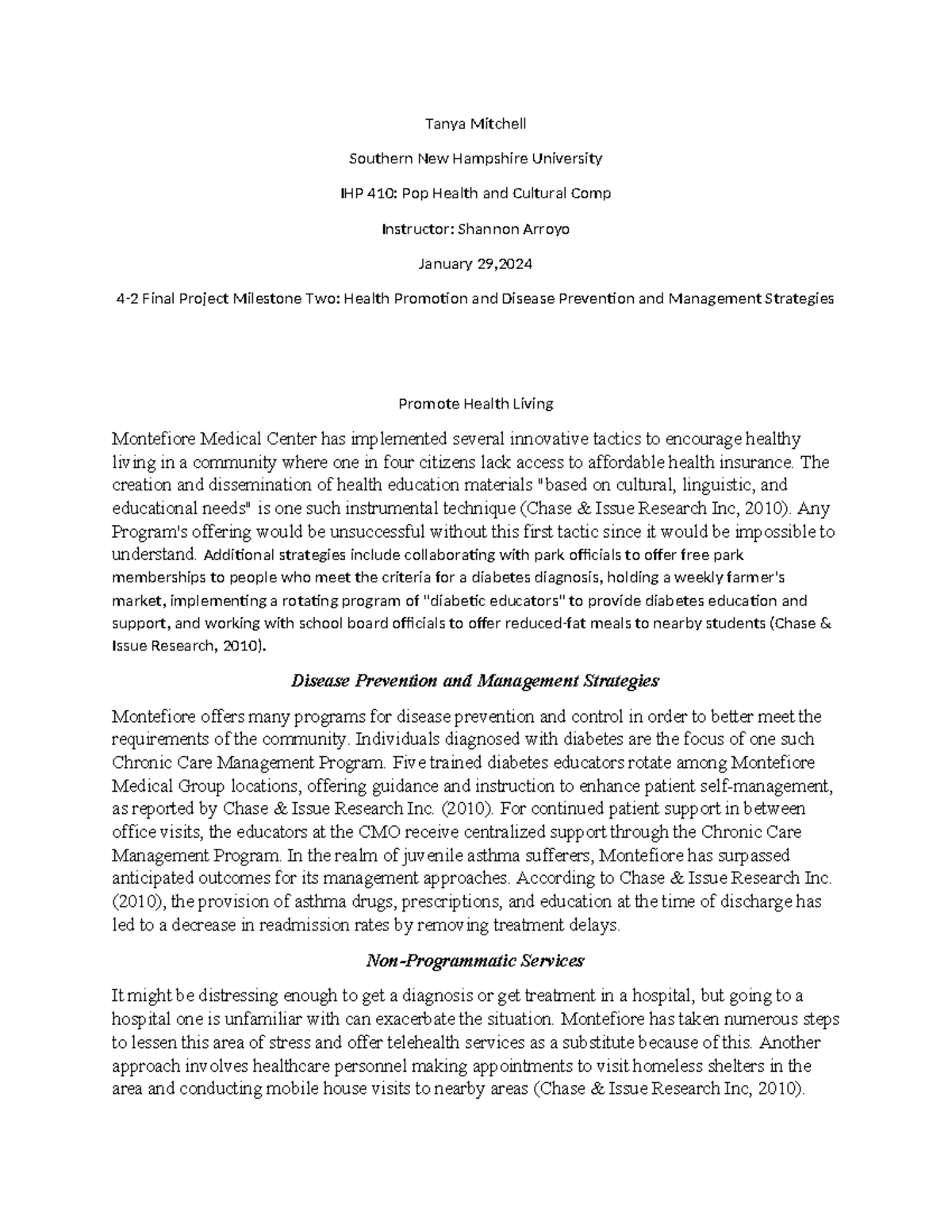 Tanya Mitchell

Southern New Hampshire University

IHP 410: Pop Health and Cultural Comp

Instructor: Shannon Arroyo

January 29,2024

4-2 Final Project Milestone Two: Health Promotion and Disease Prevention and Management Strategies

Promote Health Living

Montefiore Medical Center has implemented several innovative tactics to encourage healthy living in a community where one in four citizens lack access to affordable health insurance. The creation and dissemination of health education materials "based on cultural, linguistic, and educational needs" is one such instrumental technique (Chase & Issue Research Inc, 2010). Any Program's offering would be unsuccessful without this first tactic since it would be impossible to understand. Additional strategies include collaborating with park officials to offer free park memberships to people who meet the criteria for a diabetes diagnosis, holding a weekly farmer's market, implementing a rotating program of "diabetic educators" to provide diabetes education and support, and working with school board officials to offer reduced-fat meals to nearby students (Chase & Issue Research, 2010).

Disease Prevention and Management Strategies

Montefiore offers many programs for disease prevention and control in order to better meet the requirements of the community. Individuals diagnosed with diabetes are the focus of one such Chronic Care Management Program. Five trained diabetes educators rotate among Montefiore Medical Group locations, offering guidance and instruction to enhance patient self-management, as reported by Chase & Issue Research Inc. (2010). For continued patient support in between office visits, the educators at the CMO receive centralized support through the Chronic Care Management Program. In the realm of juvenile asthma sufferers, Montefiore has surpassed anticipated outcomes for its management approaches. According to Chase & Issue Research Inc. (2010), the provision of asthma drugs, prescriptions, and education at the time of discharge has led to a decrease in readmission rates by removing treatment delays.

Non-Programmatic Services

It might be distressing enough to get a diagnosis or get treatment in a hospital, but going to a hospital one is unfamiliar with can exacerbate the situation. Montefiore has taken numerous steps to lessen this area of stress and offer telehealth services as a substitute because of this. Another approach involves healthcare personnel making appointments to visit homeless shelters in the area and conducting mobile house visits to nearby areas (Chase & Issue Research Inc, 2010).